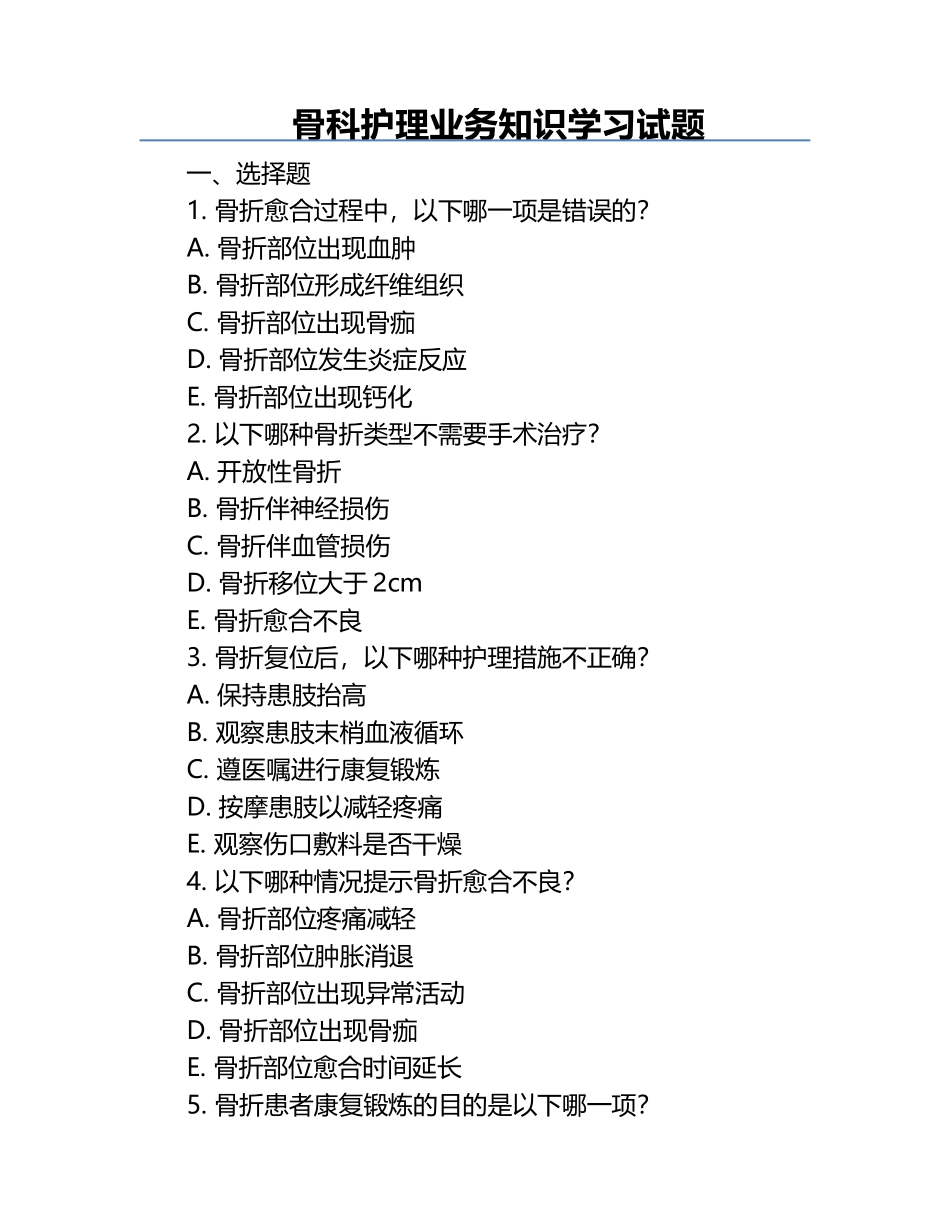 骨科护理业务知识学习试题

一、选择题

1. 骨折愈合过程中，以下哪一项是错误的？

A. 骨折部位出现血肿

B. 骨折部位形成纤维组织

C. 骨折部位出现骨痂

D. 骨折部位发生炎症反应

E. 骨折部位出现钙化

2. 以下哪种骨折类型不需要手术治疗？

A. 开放性骨折

B. 骨折伴神经损伤

C. 骨折伴血管损伤

D. 骨折移位大于 2cm

E. 骨折愈合不良

3. 骨折复位后，以下哪种护理措施不正确？

A. 保持患肢抬高

B. 观察患肢末梢血液循环

C. 遵医嘱进行康复锻炼

D. 按摩患肢以减轻疼痛

E. 观察伤口敷料是否干燥

4. 以下哪种情况提示骨折愈合不良？

A. 骨折部位疼痛减轻

B. 骨折部位肿胀消退

C. 骨折部位出现异常活动

D. 骨折部位出现骨痂

E. 骨折部位愈合时间延长

5. 骨折患者康复锻炼的目的是以下哪一项？